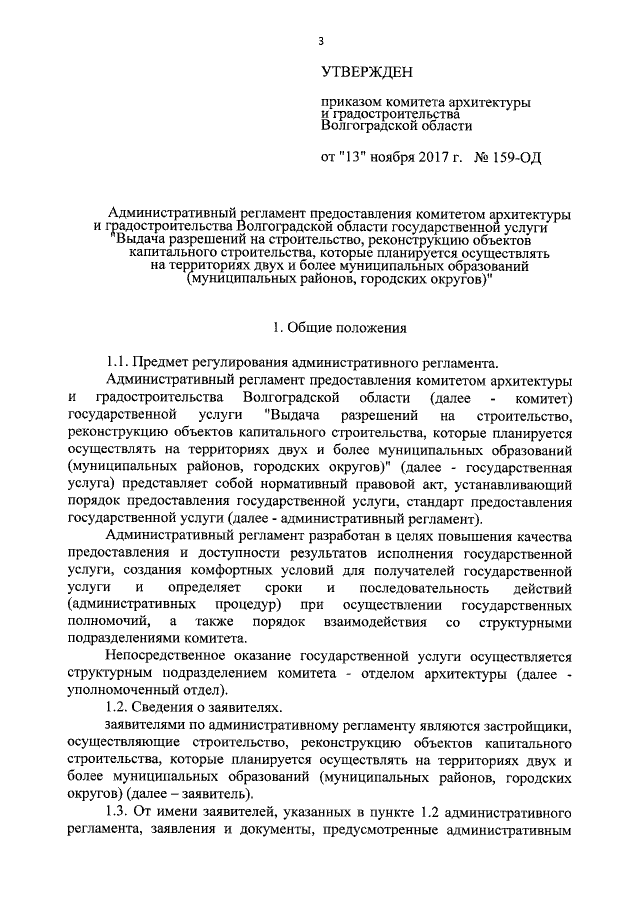 3

УТВЕРЖДЕН

приказом комитета архитектуры и градостроительства Волгоградской области

от "13" ноября 2017 г. № 159-ОД

Административный регламент предоставления комитетом архитектуры и градостроительства Волгоградской области государственной услуги "Выдача разрешений на строительство, реконструкцию объектов капитального строительства, которые планируется осуществлять на территориях двух и более муниципальных образований (муниципальных районов, городских округов)"

1. Общие положения

1.1. Предмет регулирования административного регламента.

Административный регламент предоставления комитетом архитектуры и градостроительства Волгоградской области (далее - комитет) государственной услуги "Выдача разрешений на строительство, реконструкцию объектов капитального строительства, которые планируется осуществлять на территориях двух и более муниципальных образований (муниципальных районов, городских округов)" (далее - государственная услуга) представляет собой нормативный правовой акт, устанавливающий порядок предоставления государственной услуги, стандарт предоставления государственной услуги (далее - административный регламент).

Административный регламент разработан в целях повышения качества предоставления и доступности результатов исполнения государственной услуги, создания комфортных условий для получателей государственной услуги и определяет сроки и последовательность действий (административных процедур) при осуществлении государственных полномочий, а также порядок взаимодействия со структурными подразделениями комитета.

Непосредственное оказание государственной услуги осуществляется структурным подразделением комитета - отделом архитектуры (далее - уполномоченный отдел).

1.2. Сведения о заявителях.

заявителями по административному регламенту являются застройщики, осуществляющие строительство, реконструкцию объектов капитального строительства, которые планируется осуществлять на территориях двух и более муниципальных образований (муниципальных районов, городских округов) (далее – заявитель).

1.3. От имени заявителей, указанных в пункте 1.2 административного регламента, заявления и документы, предусмотренные административным